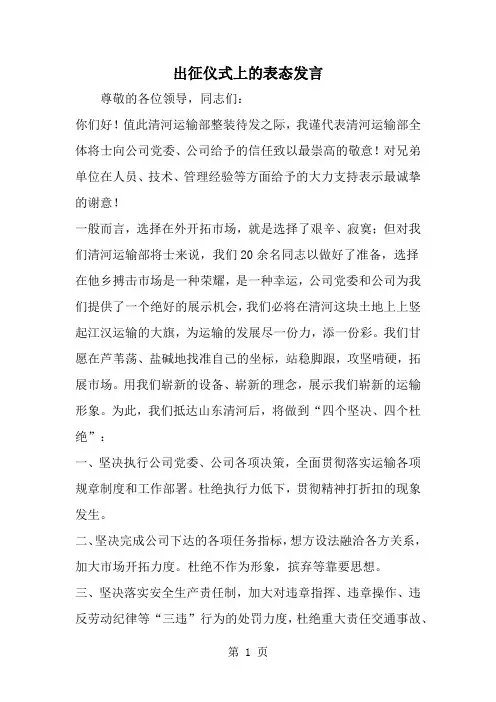 出征仪式上的表态发言

尊敬的各位领导，同志们：

你们好！值此清河运输部整装待发之际，我谨代表清河运输部全体将士向公司党委、公司给予的信任致以最崇高的敬意！对兄弟单位在人员、技术、管理经验等方面给予的大力支持表示最诚挚的谢意！

一般而言，选择在外开拓市场，就是选择了艰辛、寂寞；但对我们清河运输部将士来说，我们20余名同志以做好了准备，选择在他乡搏击市场是一种荣耀，是一种幸运，公司党委和公司为我们提供了一个绝好的展示机会，我们必将在清河这块土地上上竖起江汉运输的大旗，为运输的发展尽一份力，添一份彩。我们甘愿在芦苇荡、盐碱地找准自己的坐标，站稳脚跟，攻坚啃硬，拓展市场。用我们崭新的设备、崭新的理念，展示我们崭新的运输形象。为此，我们抵达山东清河后，将做到“四个坚决、四个杜绝”：

一、坚决执行公司党委、公司各项决策，全面贯彻落实运输各项规章制度和工作部署。杜绝执行力低下，贯彻精神打折扣的现象发生。

二、坚决完成公司下达的各项任务指标，想方设法融洽各方关系，加大市场开拓力度。杜绝不作为形象，摈弃等靠要思想。

三、坚决落实安全生产责任制，加大对违章指挥、违章操作、违反劳动纪律等“三违”行为的处罚力度，杜绝重大责任交通事故、

第 1 页